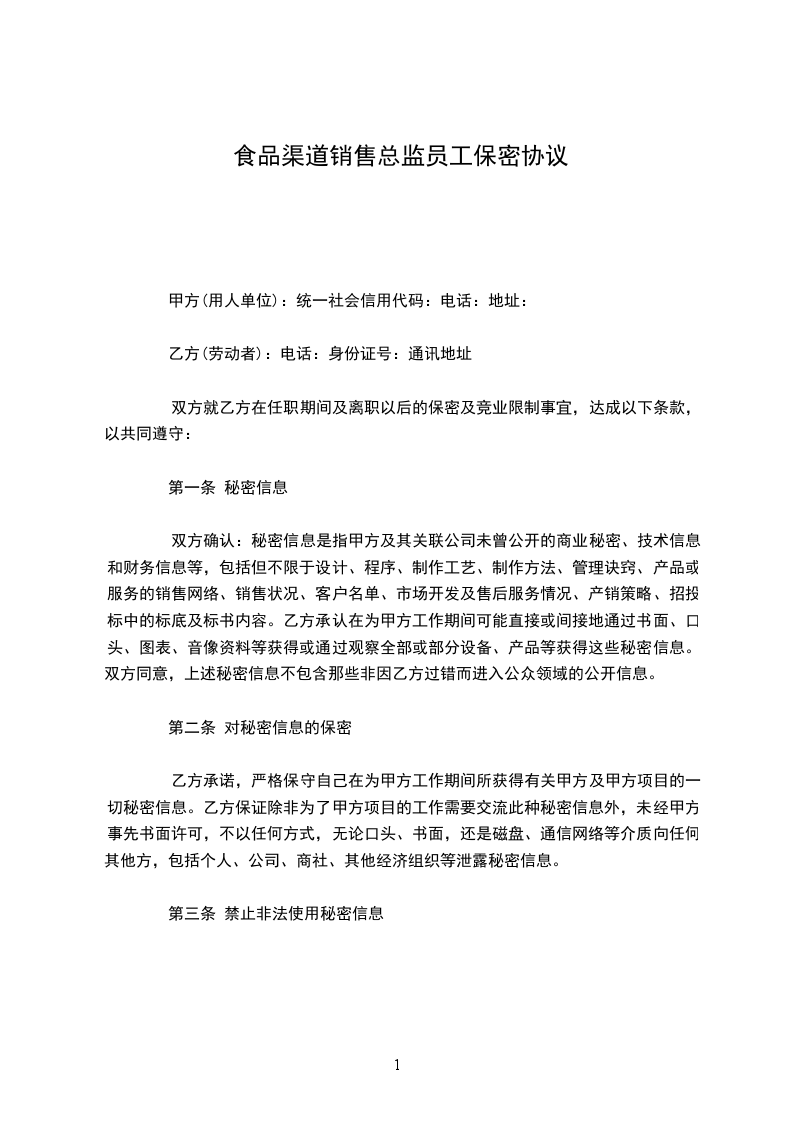 食品渠道销售总监员工保密协议

甲方(用人单位)：统一社会信用代码：电话：地址：

乙方(劳动者)：电话：身份证号：通讯地址

双方就乙方在任职期间及离职以后的保密及竞业限制事宜，达成以下条款，以共同遵守：

第一条 秘密信息

双方确认：秘密信息是指甲方及其关联公司未曾公开的商业秘密、技术信息和财务信息等，包括但不限于设计、程序、制作工艺、制作方法、管理诀窍、产品或服务的销售网络、销售状况、客户名单、市场开发及售后服务情况、产销策略、招投标中的标底及标书内容。乙方承认在为甲方工作期间可能直接或间接地通过书面、口头、图表、音像资料等获得或通过观察全部或部分设备、产品等获得这些秘密信息。双方同意，上述秘密信息不包含那些非因乙方过错而进入公众领域的公开信息。

第二条 对秘密信息的保密

乙方承诺，严格保守自己在为甲方工作期间所获得有关甲方及甲方项目的一切秘密信息。乙方保证除非为了甲方项目的工作需要交流此种秘密信息外，未经甲方事先书面许可，不以任何方式，无论口头、书面，还是磁盘、通信网络等介质向任何其他方，包括个人、公司、商社、其他经济组织等泄露秘密信息。

第三条 禁止非法使用秘密信息

1